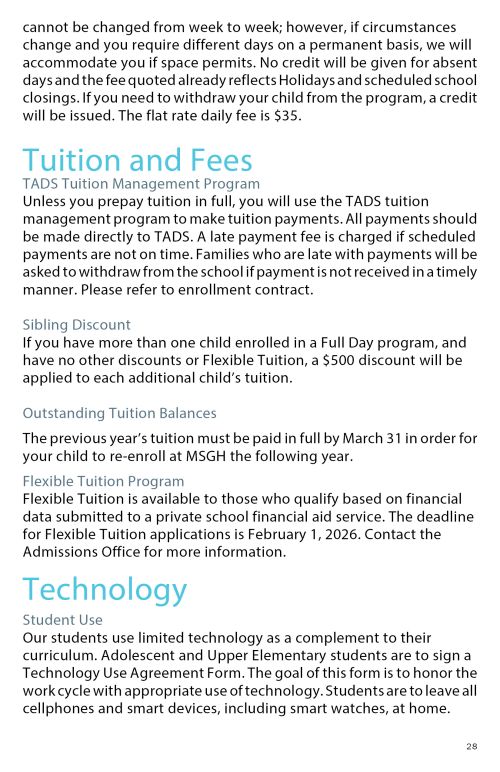 cannot be changed from week to week; however, if circumstances change and you require different days on a permanent basis, we will accommodate you if space permits. No credit will be given for absent days and the fee quoted already reflects Holidays and scheduled school closings. If you need to withdraw your child from the program, a credit will be issued. The flat rate daily fee is $35.

Tuition and Fees

TADS Tuition Management Program

Unless you prepay tuition in full, you will use the TADS tuition management program to make tuition payments. All payments should be made directly to TADS. A late payment fee is charged if scheduled payments are not on time. Families who are late with payments will be asked to withdraw from the school if payment is not received in a timely manner. Please refer to enrollment contract.

Sibling Discount

If you have more than one child enrolled in a Full Day program, and have no other discounts or Flexible Tuition, a $500 discount will be applied to each additional child's tuition.

Outstanding Tuition Balances

The previous year's tuition must be paid in full by March 31 in order for your child to re-enroll at MSGH the following year.

Flexible Tuition Program

Flexible Tuition is available to those who qualify based on financial data submitted to a private school financial aid service. The deadline for Flexible Tuition applications is February 1, 2026. Contact the Admissions Office for more information.

Technology

Student Use

Our students use limited technology as a complement to their curriculum. Adolescent and Upper Elementary students are to sign a Technology Use Agreement Form. The goal of this form is to honor the work cycle with appropriate use of technology. Students are to leave all cellphones and smart devices, including smart watches, at home.

28